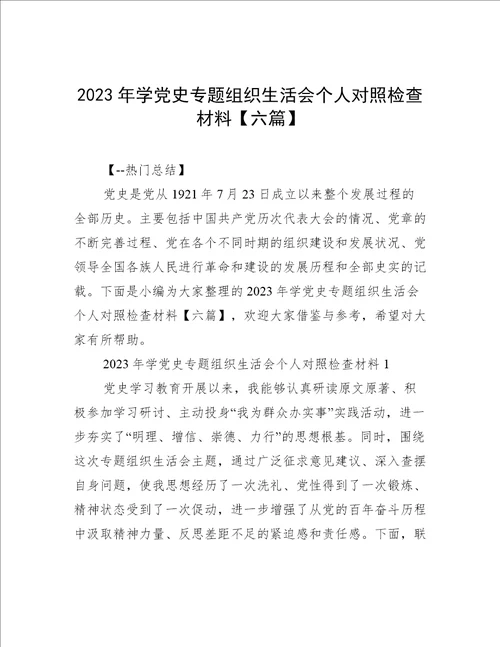 2023年学党史专题组织生活会个人对照检查材料【六篇】

【--热门总结】

党史是党从1921年7月23日成立以来整个发展过程的全部历史。主要包括中国共产党历次代表大会的情况、党章的不断完善过程、党在各个不同时期的组织建设和发展状况、党领导全国各族人民进行革命和建设的发展历程和全部史实的记载。下面是小编为大家整理的2023年学党史专题组织生活会个人对照检查材料【六篇】，欢迎大家借鉴与参考，希望对大家有所帮助。

2023年学党史专题组织生活会个人对照检查材料1

党史学习教育开展以来，我能够认真研读原文原著、积极参加学习研讨、主动投身“我为群众办实事”实践活动，进一步夯实了“明理、增信、崇德、力行”的思想根基。同时，围绕这次专题组织生活会主题，通过广泛征求意见建议、深入查摆自身问题，使我思想经历了一次洗礼、党性得到了一次锻炼、精神状态受到了一次促动，进一步增强了从党的百年奋斗历程中汲取精神力量、反思差距不足的紧迫感和责任感。下面，联